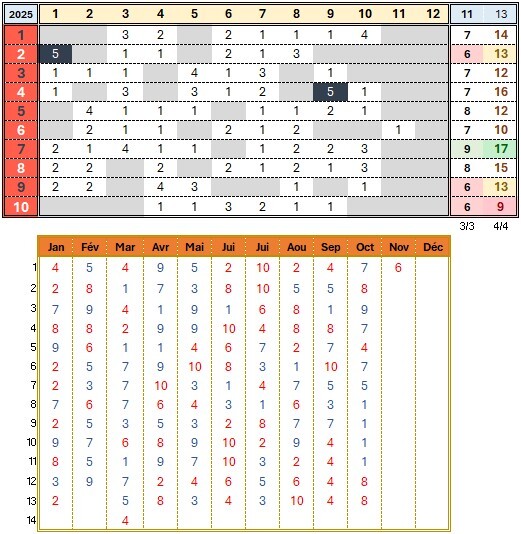 | 2025 | 1 | 2 | 3 | 4 | 5 | 6 | 7 | 8 | 9 | 10 | 11 | 12 | 11 | 13 |
|---|---|---|---|---|---|---|---|---|---|---|---|---|---|---|
| 1 | | | 3 | 2 | | 2 | 1 | 1 | 1 | 4 | | | 7 | 14 |
| 2 | 5 | | 1 | 1 | | 2 | 1 | 3 | | | | | 6 | 13 |
| 3 | 1 | 1 | 1 | | 4 | 1 | 3 | | 1 | | | | 7 | 12 |
| 4 | 1 | | 3 | | 3 | 1 | 2 | | 5 | 1 | | | 7 | 16 |
| 5 | | 4 | 1 | 1 | 1 | | 1 | 1 | 2 | 1 | | | 8 | 12 |
| 6 | | 2 | 1 | 1 | | 2 | 1 | 2 | | | 1 | | 7 | 10 |
| 7 | 2 | 1 | 4 | 1 | 1 | | 1 | 2 | 2 | 3 | | | 9 | 17 |
| 8 | 2 | 2 | | 2 | | 2 | 1 | 2 | 1 | 3 | | | 8 | 15 |
| 9 | 2 | 2 | | 4 | 3 | | | 1 | | 1 | | | 6 | 13 |
| 10 | | | | 1 | 1 | 3 | 2 | 1 | 1 | | | | 6 | 9 |

3/3 4/4

| | Jan | Fév | Mar | Avr | Mai | Jui | Jui | Aou | Sep | Oct | Nov | Déc |
|---|---|---|---|---|---|---|---|---|---|---|---|---|
| 1 | 4 | 5 | 4 | 9 | 5 | 2 | 10 | 2 | 4 | 7 | 6 | |
| 2 | 2 | 8 | 1 | 7 | 3 | 8 | 10 | 5 | 5 | 8 | | |
| 3 | 7 | 9 | 4 | 1 | 9 | 1 | 6 | 8 | 1 | 9 | | |
| 4 | 8 | 8 | 2 | 9 | 9 | 10 | 4 | 8 | 8 | 7 | | |
| 5 | 9 | 6 | 1 | 1 | 4 | 6 | 7 | 2 | 7 | 4 | | |
| 6 | 2 | 5 | 7 | 9 | 10 | 8 | 3 | 1 | 10 | 7 | | |
| 7 | 2 | 3 | 7 | 10 | 3 | 1 | 4 | 7 | 5 | 5 | | |
| 8 | 7 | 6 | 7 | 6 | 4 | 3 | 1 | 6 | 3 | 1 | | |
| 9 | 2 | 5 | 3 | 5 | 3 | 2 | 8 | 7 | 7 | 1 | | |
| 10 | 9 | 7 | 6 | 8 | 9 | 10 | 2 | 9 | 4 | 1 | | |
| 11 | 8 | 5 | 1 | 9 | 7 | 10 | 3 | 2 | 4 | 1 | | |
| 12 | 3 | 9 | 7 | 2 | 4 | 6 | 5 | 6 | 4 | 8 | | |
| 13 | 2 | | 5 | 8 | 3 | 4 | 3 | 10 | 4 | 8 | | |
| 14 | | | 4 | | | | | | | | | |